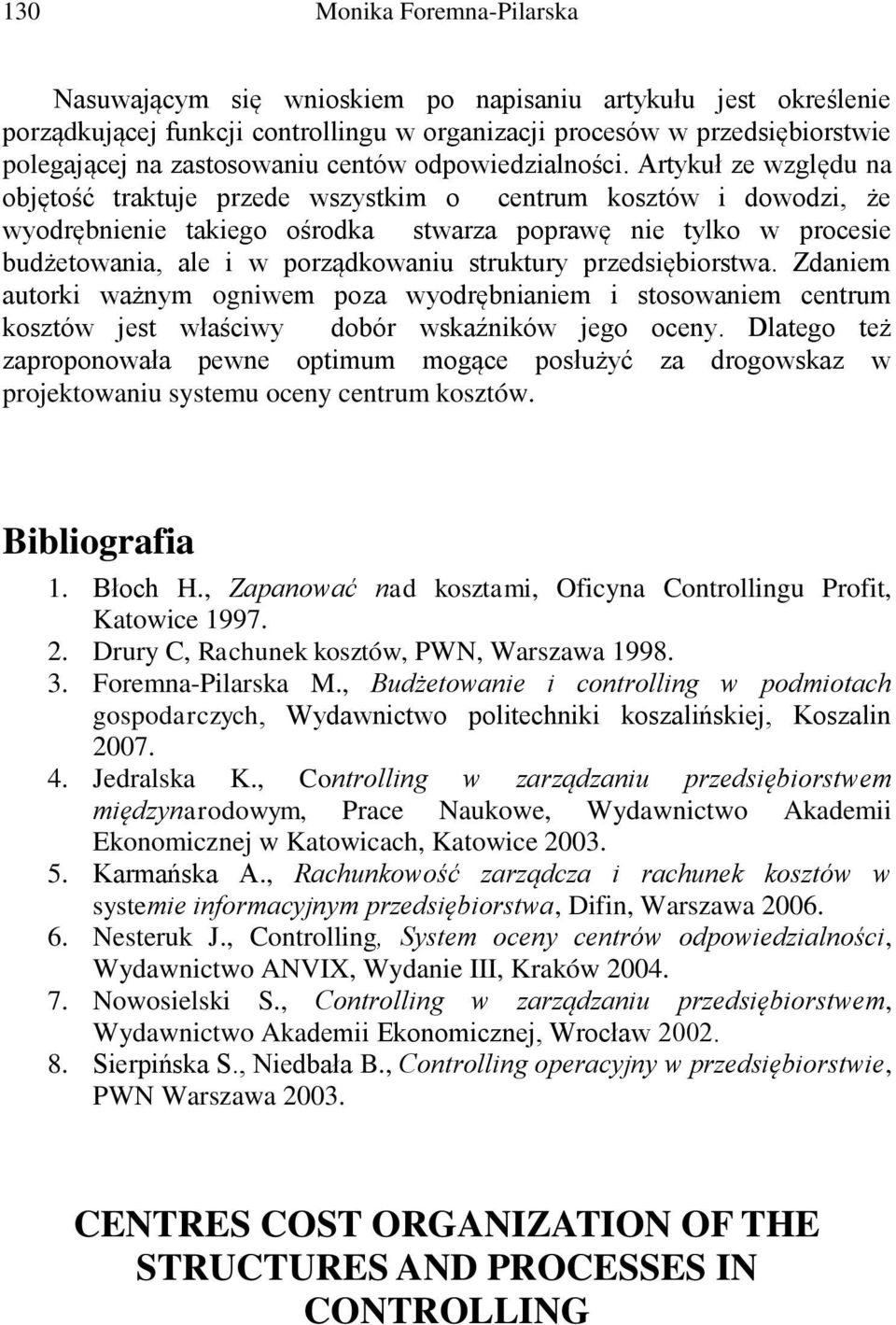 130 Monika Foremna-Pilarska

Nasuwającym się wnioskiem po napisaniu artykułu jest określenie porządkującej funkcji controllingu w organizacji procesów w przedsiębiorstwie polegającej na zastosowaniu centów odpowiedzialności. Artykuł ze względu na objętość traktuje przede wszystkim o centrum kosztów i dowodzi, że wyodrębnienie takiego ośrodka stwarza poprawę nie tylko w procesie budżetowania, ale i w porządkowaniu struktury przedsiębiorstwa. Zdaniem autorki ważnym ogniwem poza wyodrębnianiem i stosowaniem centrum kosztów jest właściwy dobór wskaźników jego oceny. Dlatego też zaproponowała pewne optimum mogące posłużyć za drogowskaz w projektowaniu systemu oceny centrum kosztów.

Bibliografia

1. Błoch H., Zapanować nad kosztami, Oficyna Controllingu Profit, Katowice 1997.
2. Drury C, Rachunek kosztów, PWN, Warszawa 1998.
3. Foremna-Pilarska M., Budżetowanie i controlling w podmiotach gospodarczych, Wydawnictwo politechniki koszalińskiej, Koszalin 2007.
4. Jedralska K., Controlling w zarządzaniu przedsiębiorstwem międzynarodowym, Prace Naukowe, Wydawnictwo Akademii Ekonomicznej w Katowicach, Katowice 2003.
5. Karmańska A., Rachunkowość zarządcza i rachunek kosztów w systemie informacyjnym przedsiębiorstwa, Difin, Warszawa 2006.
6. Nesteruk J., Controlling, System oceny centrów odpowiedzialności, Wydawnictwo ANVIX, Wydanie III, Kraków 2004.
7. Nowosielski S., Controlling w zarządzaniu przedsiębiorstwem, Wydawnictwo Akademii Ekonomicznej, Wrocław 2002.
8. Sierpińska S., Niedbała B., Controlling operacyjny w przedsiębiorstwie, PWN Warszawa 2003.

CENTRES COST ORGANIZATION OF THE STRUCTURES AND PROCESSES IN CONTROLLING